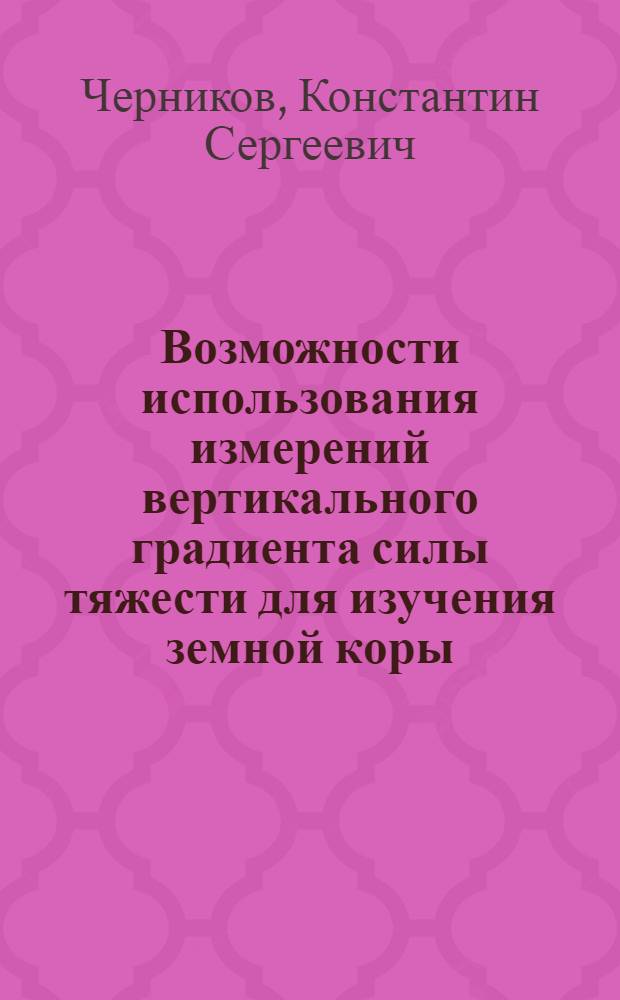 Черников, Константин Сергеевич

Возможности использования измерений вертикального градиента силы тяжести для изучения земной коры